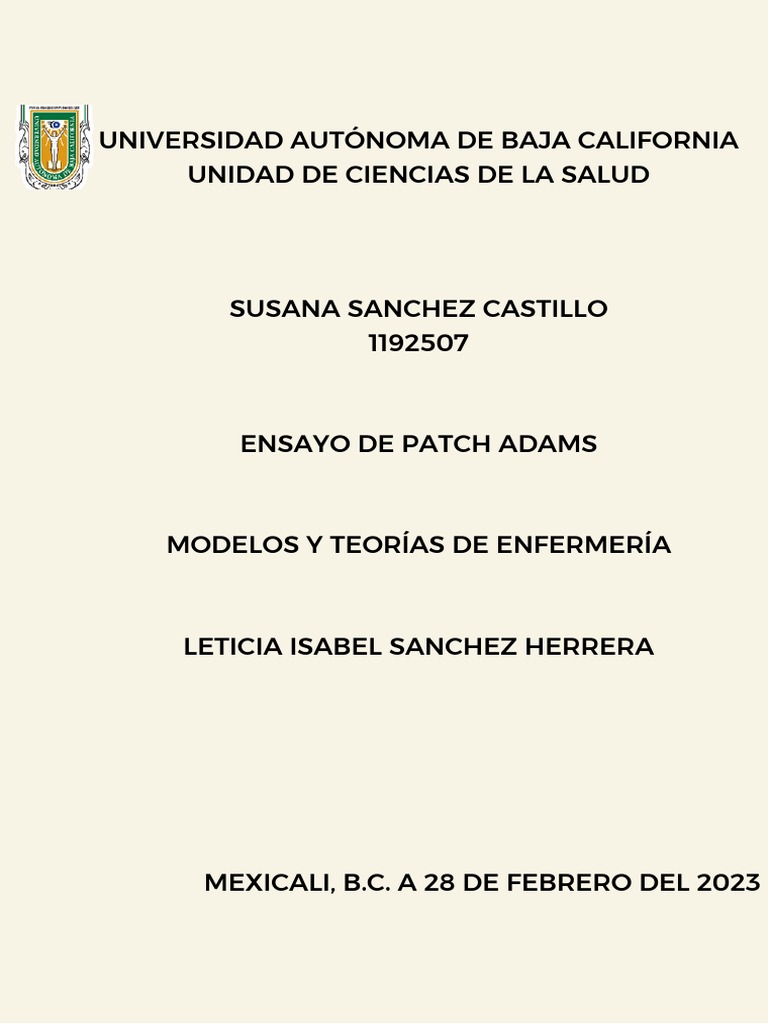 UNIVERSIDAD AUTÓNOMA DE BAJA CALIFORNIA
UNIDAD DE CIENCIAS DE LA SALUD

SUSANA SANCHEZ CASTILLO
1192507

ENSAYO DE PATCH ADAMS

MODELOS Y TEORÍAS DE ENFERMERÍA

LETICIA ISABEL SANCHEZ HERRERA

MEXICALI, B.C. A 28 DE FEBRERO DEL 2023